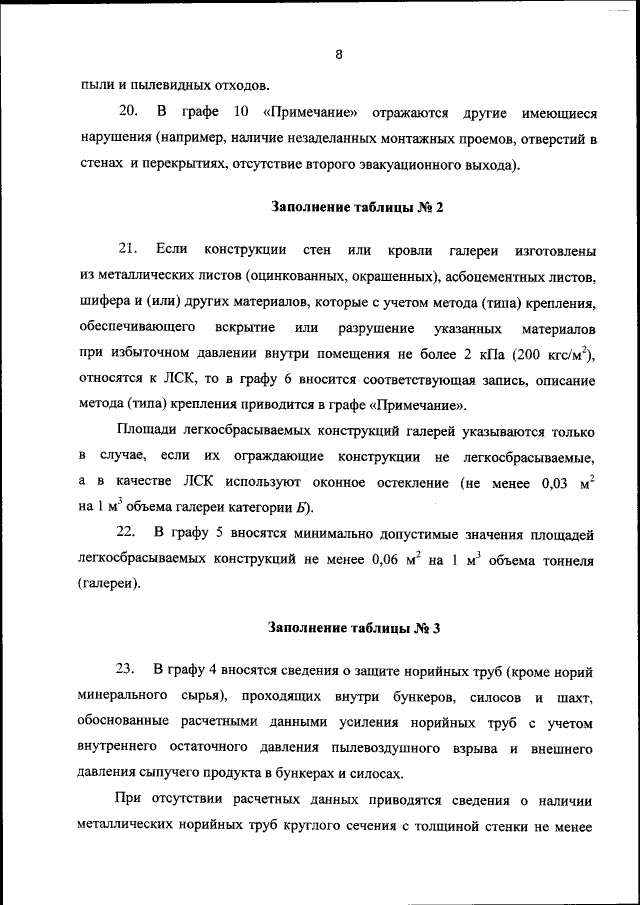 8

пыли и пылевидных отходов.

20. В графе 10 «Примечание» отражаются другие имеющиеся нарушения (например, наличие незаделанных монтажных проемов, отверстий в стенах и перекрытиях, отсутствие второго эвакуационного выхода).

Заполнение таблицы № 2

21. Если конструкции стен или кровли галереи изготовлены из металлических листов (оцинкованных, окрашенных), асбоцементных листов, шифера и (или) других материалов, которые с учетом метода (типа) крепления, обеспечивающего вскрытие или разрушение указанных материалов при избыточном давлении внутри помещения не более 2 кПа (200 кгс/м$^2$), относятся к ЛСК, то в графу 6 вносится соответствующая запись, описание метода (типа) крепления приводится в графе «Примечание».

Площади легкосбрасываемых конструкций галерей указываются только в случае, если их ограждающие конструкции не легкосбрасываемые, а в качестве ЛСК используют оконное остекление (не менее 0,03 м$^2$ на 1 м$^3$ объема галереи категории Б).

22. В графу 5 вносятся минимально допустимые значения площадей легкосбрасываемых конструкций не менее 0,06 м$^2$ на 1 м$^3$ объема тоннеля (галереи).

Заполнение таблицы № 3

23. В графу 4 вносятся сведения о защите норийных труб (кроме норий минерального сырья), проходящих внутри бункеров, силосов и шахт, обоснованные расчетными данными усиления норийных труб с учетом внутреннего остаточного давления пылевоздушного взрыва и внешнего давления сыпучего продукта в бункерах и силосах.

При отсутствии расчетных данных приводятся сведения о наличии металлических норийных труб круглого сечения с толщиной стенки не менее